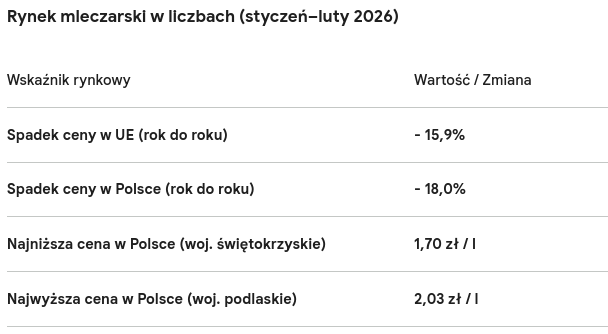 Rynek mleczarski w liczbach (styczeń–luty 2026)

| Wskaźnik rynkowy | Wartość / Zmiana |
|---|---|
| Spadek ceny w UE (rok do roku) | - 15,9% |
| Spadek ceny w Polsce (rok do roku) | - 18,0% |
| Najniższa cena w Polsce (woj. świętokrzyskie) | 1,70 zł / l |
| Najwyższa cena w Polsce (woj. podlaskie) | 2,03 zł / l |